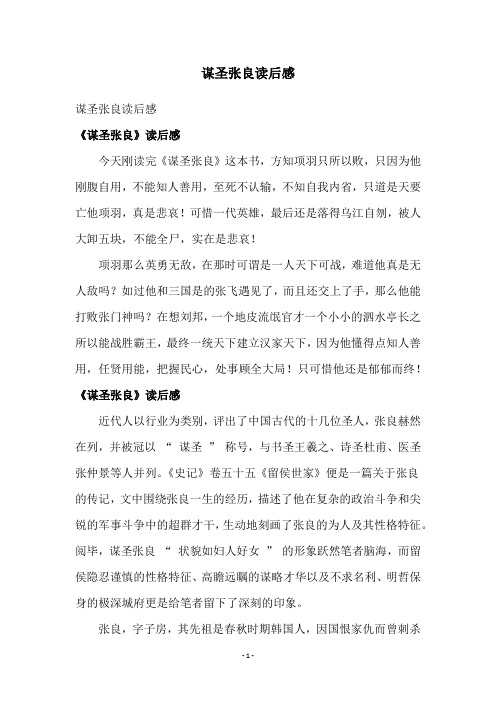 谋圣张良读后感

谋圣张良读后感

《谋圣张良》读后感

今天刚读完《谋圣张良》这本书，方知项羽只所以败，只因为他刚腹自用，不能知人善用，至死不认输，不知自我内省，只道是天要亡他项羽，真是悲哀！可惜一代英雄，最后还是落得乌江自刎，被人大卸五块，不能全尸，实在是悲哀！

项羽那么英勇无敌，在那时可谓是一人天下可战，难道他真是无人敌吗？如过他和三国是的张飞遇见了，而且还交上了手，那么他能打败张门神吗？在想刘邦，一个地皮流氓官才一个小小的泗水亭长之所以能战胜霸王，最终一统天下建立汉家天下，因为他懂得点知人善用，任贤用能，把握民心，处事顾全大局！只可惜他还是郁郁而终！

《谋圣张良》读后感

近代人以行业为类别，评出了中国古代的十几位圣人，张良赫然在列，并被冠以 “ 谋圣 ” 称号，与书圣王羲之、诗圣杜甫、医圣张仲景等人并列。《史记》卷五十五《留侯世家》便是一篇关于张良的传记，文中围绕张良一生的经历，描述了他在复杂的政治斗争和尖锐的军事斗争中的超群才干，生动地刻画了张良的为人及其性格特征。阅毕，谋圣张良 “ 状貌如妇人好女 ” 的形象跃然笔者脑海，而留侯隐忍谨慎的性格特征、高瞻远瞩的谋略才华以及不求名利、明哲保身的极深城府更是给笔者留下了深刻的印象。

张良，字子房，其先祖是春秋时期韩国人，因国恨家仇而曾刺杀

- 1 -